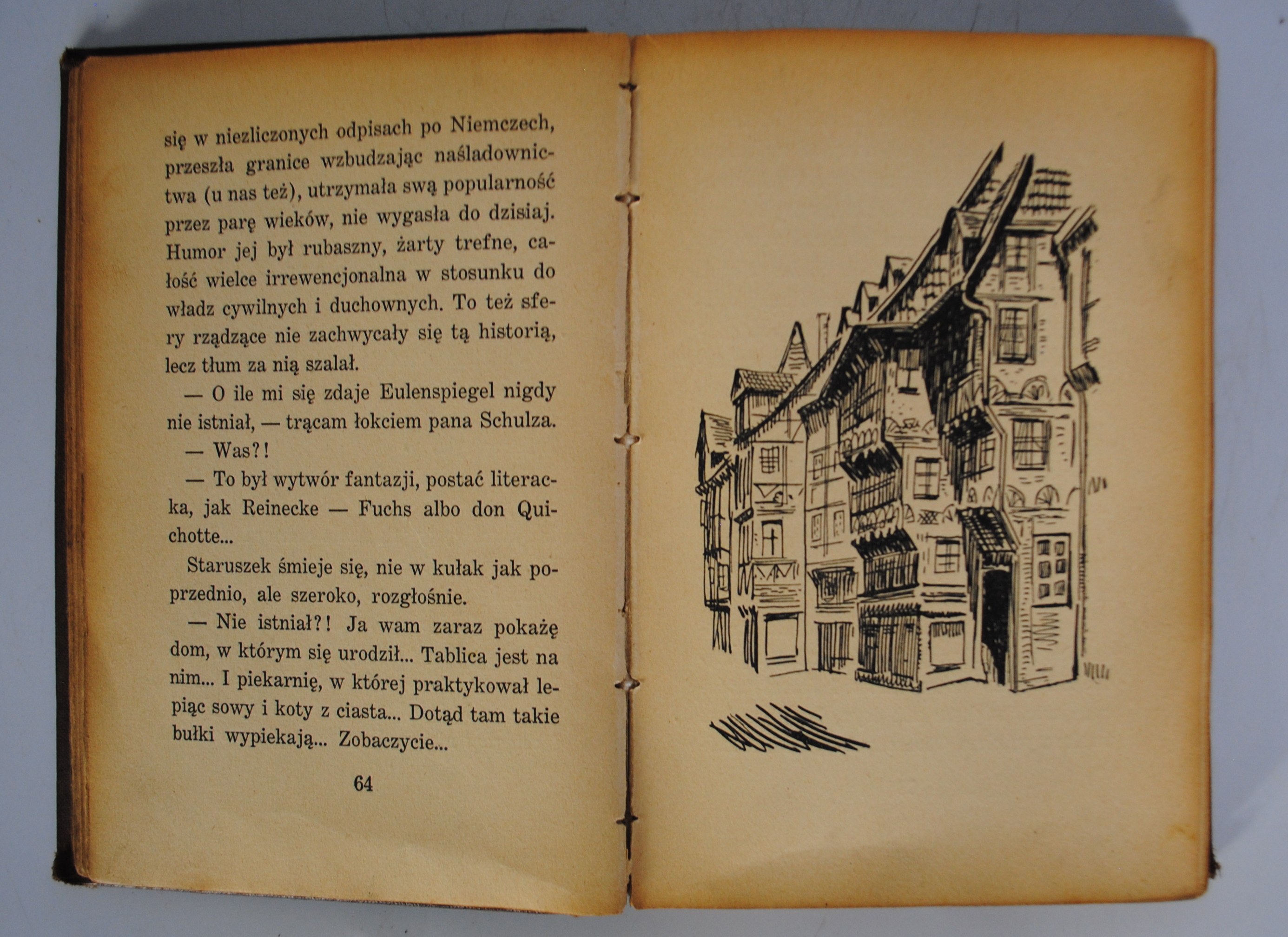 się w niezliczonych odpisach po Niemczech, przeszła granice wzbudzając naśladownictwa (u nas też), utrzymała swą popularność przez parę wieków, nie wygasła do dzisiaj. Humor jej był rubaszny, żarty trefne, całość wielce irrewencjonalna w stosunku do władz cywilnych i duchownych. To też sfery rządzące nie zachwycały się tą historią, lecz tłum za nią szalał.

— O ile mi się zdaje Eulenspiegel nigdy nie istniał, — trącam łokciem pana Schulza.

— Was?!

— To był wytwór fantazji, postać literacka, jak Reinecke — Fuchs albo don Quichotte...

Staruszek śmieje się, nie w kułak jak poprzednio, ale szeroko, rozgłośnie.

— Nie istniał?! Ja wam zaraz pokażę dom, w którym się urodził... Tablica jest na nim... I piekarnię, w której praktykował lepiąc sowy i koty z ciasta... Dotąd tam takie bułki wypiekają... Zobaczycie...

64